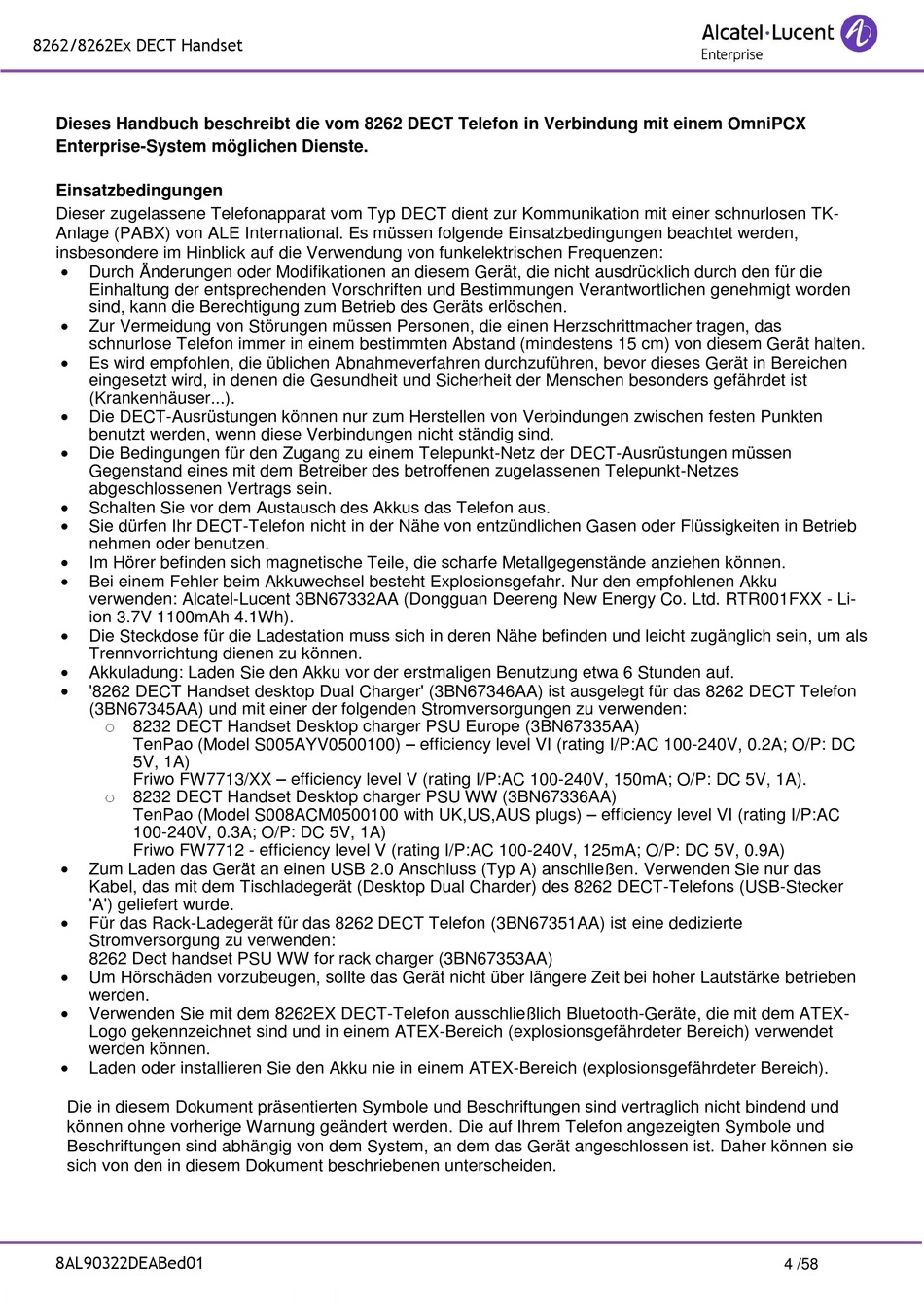 8262/8262Ex DECT Handset

Alcatel·Lucent Enterprise

Dieses Handbuch beschreibt die vom 8262 DECT Telefon in Verbindung mit einem OmniPCX Enterprise-System möglichen Dienste.

Einsatzbedingungen
Dieser zugelassene Telefonapparat vom Typ DECT dient zur Kommunikation mit einer schnurlosen TK-Anlage (PABX) von ALE International. Es müssen folgende Einsatzbedingungen beachtet werden, insbesondere im Hinblick auf die Verwendung von funkelektrischen Frequenzen:
• Durch Änderungen oder Modifikationen an diesem Gerät, die nicht ausdrücklich durch den für die Einhaltung der entsprechenden Vorschriften und Bestimmungen Verantwortlichen genehmigt worden sind, kann die Berechtigung zum Betrieb des Geräts erlöschen.
• Zur Vermeidung von Störungen müssen Personen, die einen Herzschrittmacher tragen, das schnurlose Telefon immer in einem bestimmten Abstand (mindestens 15 cm) von diesem Gerät halten.
• Es wird empfohlen, die üblichen Abnahmeverfahren durchzuführen, bevor dieses Gerät in Bereichen eingesetzt wird, in denen die Gesundheit und Sicherheit der Menschen besonders gefährdet ist (Krankenhäuser...).
• Die DECT-Ausrüstungen können nur zum Herstellen von Verbindungen zwischen festen Punkten benutzt werden, wenn diese Verbindungen nicht ständig sind.
• Die Bedingungen für den Zugang zu einem Telepunkt-Netz der DECT-Ausrüstungen müssen Gegenstand eines mit dem Betreiber des betroffenen zugelassenen Telepunkt-Netzes abgeschlossenen Vertrags sein.
• Schalten Sie vor dem Austausch des Akkus das Telefon aus.
• Sie dürfen Ihr DECT-Telefon nicht in der Nähe von entzündlichen Gasen oder Flüssigkeiten in Betrieb nehmen oder benutzen.
• Im Hörer befinden sich magnetische Teile, die scharfe Metallgegenstände anziehen können.
• Bei einem Fehler beim Akkuwechsel besteht Explosionsgefahr. Nur den empfohlenen Akku verwenden: Alcatel-Lucent 3BN67332AA (Dongguan Deereng New Energy Co. Ltd. RTR001FXX - Li-ion 3.7V 1100mAh 4.1Wh).
• Die Steckdose für die Ladestation muss sich in deren Nähe befinden und leicht zugänglich sein, um als Trennvorrichtung dienen zu können.
• Akkuladung: Laden Sie den Akku vor der erstmaligen Benutzung etwa 6 Stunden auf.
• '8262 DECT Handset desktop Dual Charger' (3BN67346AA) ist ausgelegt für das 8262 DECT Telefon (3BN67345AA) und mit einer der folgenden Stromversorgungen zu verwenden:
o 8232 DECT Handset Desktop charger PSU Europe (3BN67335AA)
TenPao (Model S005AYV0500100) – efficiency level VI (rating I/P:AC 100-240V, 0.2A; O/P: DC 5V, 1A)
Friwo FW7713/XX – efficiency level V (rating I/P:AC 100-240V, 150mA; O/P: DC 5V, 1A).
o 8232 DECT Handset Desktop charger PSU WW (3BN67336AA)
TenPao (Model S008ACM0500100 with UK,US,AUS plugs) – efficiency level VI (rating I/P:AC 100-240V, 0.3A; O/P: DC 5V, 1A)
Friwo FW7712 - efficiency level V (rating I/P:AC 100-240V, 125mA; O/P: DC 5V, 0.9A)
• Zum Laden das Gerät an einen USB 2.0 Anschluss (Typ A) anschließen. Verwenden Sie nur das Kabel, das mit dem Tischladegerät (Desktop Dual Charder) des 8262 DECT-Telefons (USB-Stecker 'A') geliefert wurde.
• Für das Rack-Ladegerät für das 8262 DECT Telefon (3BN67351AA) ist eine dedizierte Stromversorgung zu verwenden:
8262 Dect handset PSU WW for rack charger (3BN67353AA)
• Um Hörschäden vorzubeugen, sollte das Gerät nicht über längere Zeit bei hoher Lautstärke betrieben werden.
• Verwenden Sie mit dem 8262EX DECT-Telefon ausschließlich Bluetooth-Geräte, die mit dem ATEX-Logo gekennzeichnet sind und in einem ATEX-Bereich (explosionsgefährdeter Bereich) verwendet werden können.
• Laden oder installieren Sie den Akku nie in einem ATEX-Bereich (explosionsgefährdeter Bereich).

Die in diesem Dokument präsentierten Symbole und Beschriftungen sind vertraglich nicht bindend und können ohne vorherige Warnung geändert werden. Die auf Ihrem Telefon angezeigten Symbole und Beschriftungen sind abhängig von dem System, an dem das Gerät angeschlossen ist. Daher können sie sich von den in diesem Dokument beschriebenen unterscheiden.

8AL90322DEABed01
4 /58